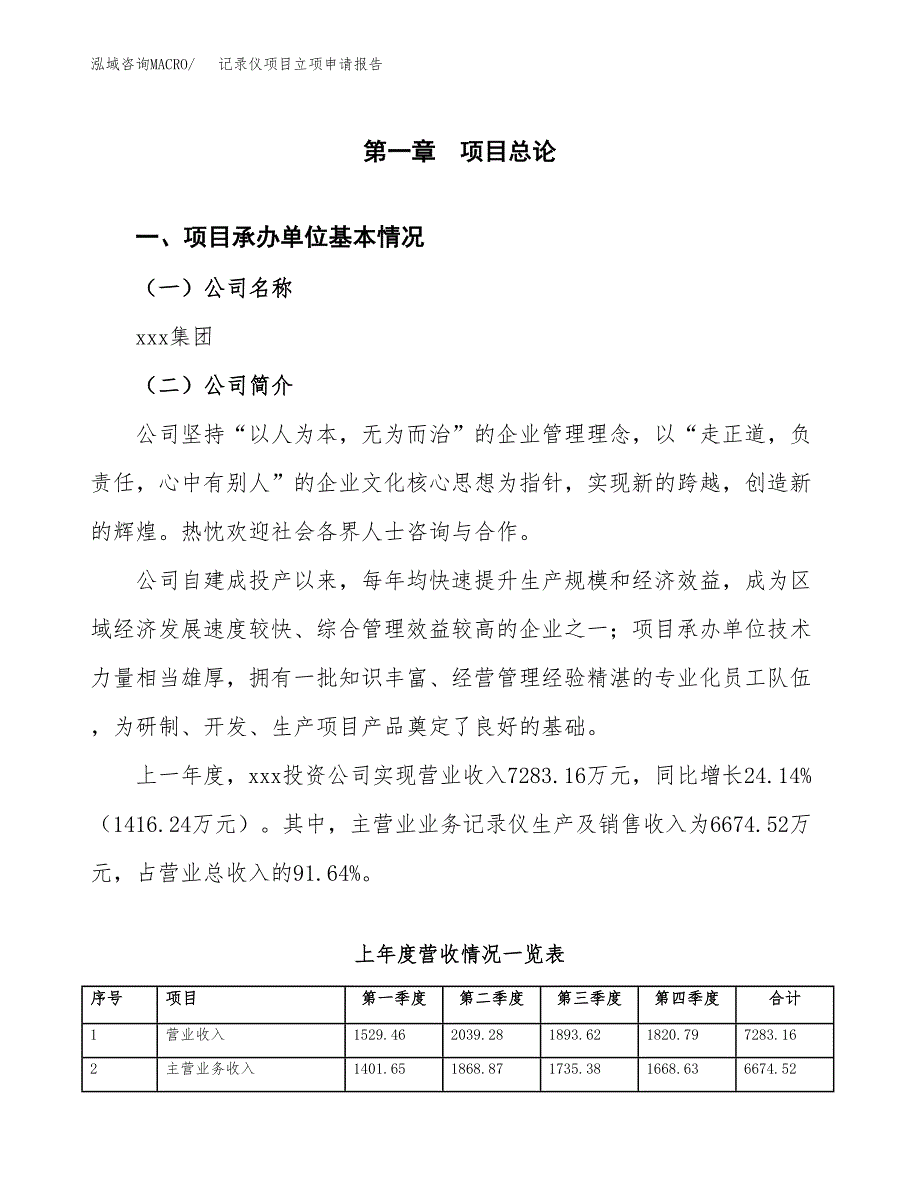 泓域咨询MACRO/ 记录仪项目立项申请报告

第一章 项目总论

一、项目承办单位基本情况

（一）公司名称

xxx集团

（二）公司简介

公司坚持“以人为本，无为而治”的企业管理理念，以“走正道，负责任，心中有别人”的企业文化核心思想为指针，实现新的跨越，创造新的辉煌。热忱欢迎社会各界人士咨询与合作。

公司自建成投产以来，每年均快速提升生产规模和经济效益，成为区域经济发展速度较快、综合管理效益较高的企业之一；项目承办单位技术力量相当雄厚，拥有一批知识丰富、经营管理经验精湛的专业化员工队伍，为研制、开发、生产项目产品奠定了良好的基础。

上一年度，xxx投资公司实现营业收入7283.16万元，同比增长24.14%（1416.24万元）。其中，主营业业务记录仪生产及销售收入为6674.52万元，占营业总收入的91.64%。

上年度营收情况一览表

| 序号 | 项目 | 第一季度 | 第二季度 | 第三季度 | 第四季度 | 合计 |
|---|---|---|---|---|---|---|
| 1 | 营业收入 | 1529.46 | 2039.28 | 1893.62 | 1820.79 | 7283.16 |
| 2 | 主营业务收入 | 1401.65 | 1868.87 | 1735.38 | 1668.63 | 6674.52 |